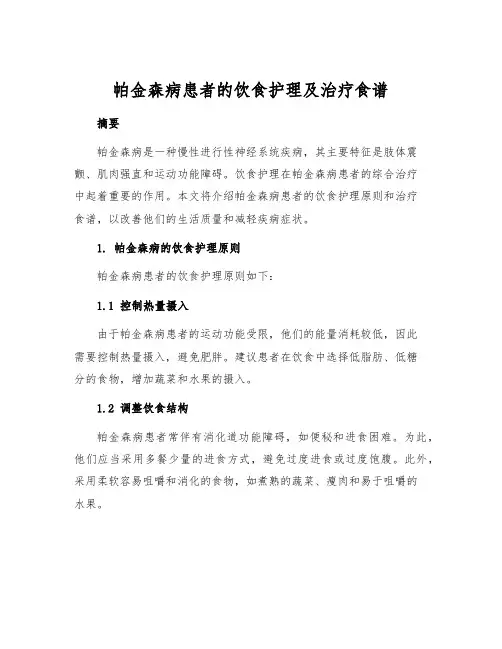 帕金森病患者的饮食护理及治疗食谱

摘要

帕金森病是一种慢性进行性神经系统疾病，其主要特征是肢体震颤、肌肉强直和运动功能障碍。饮食护理在帕金森病患者的综合治疗中起着重要的作用。本文将介绍帕金森病患者的饮食护理原则和治疗食谱，以改善他们的生活质量和减轻疾病症状。

1. 帕金森病的饮食护理原则

帕金森病患者的饮食护理原则如下:

1.1 控制热量摄入

由于帕金森病患者的运动功能受限，他们的能量消耗较低，因此需要控制热量摄入，避免肥胖。建议患者在饮食中选择低脂肪、低糖分的食物，增加蔬菜和水果的摄入。

1.2 调整饮食结构

帕金森病患者常伴有消化道功能障碍，如便秘和进食困难。为此，他们应当采用多餐少量的进食方式，避免过度进食或过度饱腹。此外，采用柔软容易咀嚼和消化的食物，如煮熟的蔬菜、瘦肉和易于咀嚼的水果。